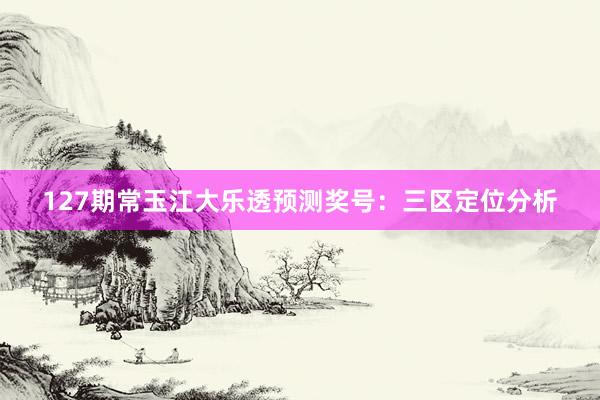 127期常玉江大乐透预测奖号：三区定位分析